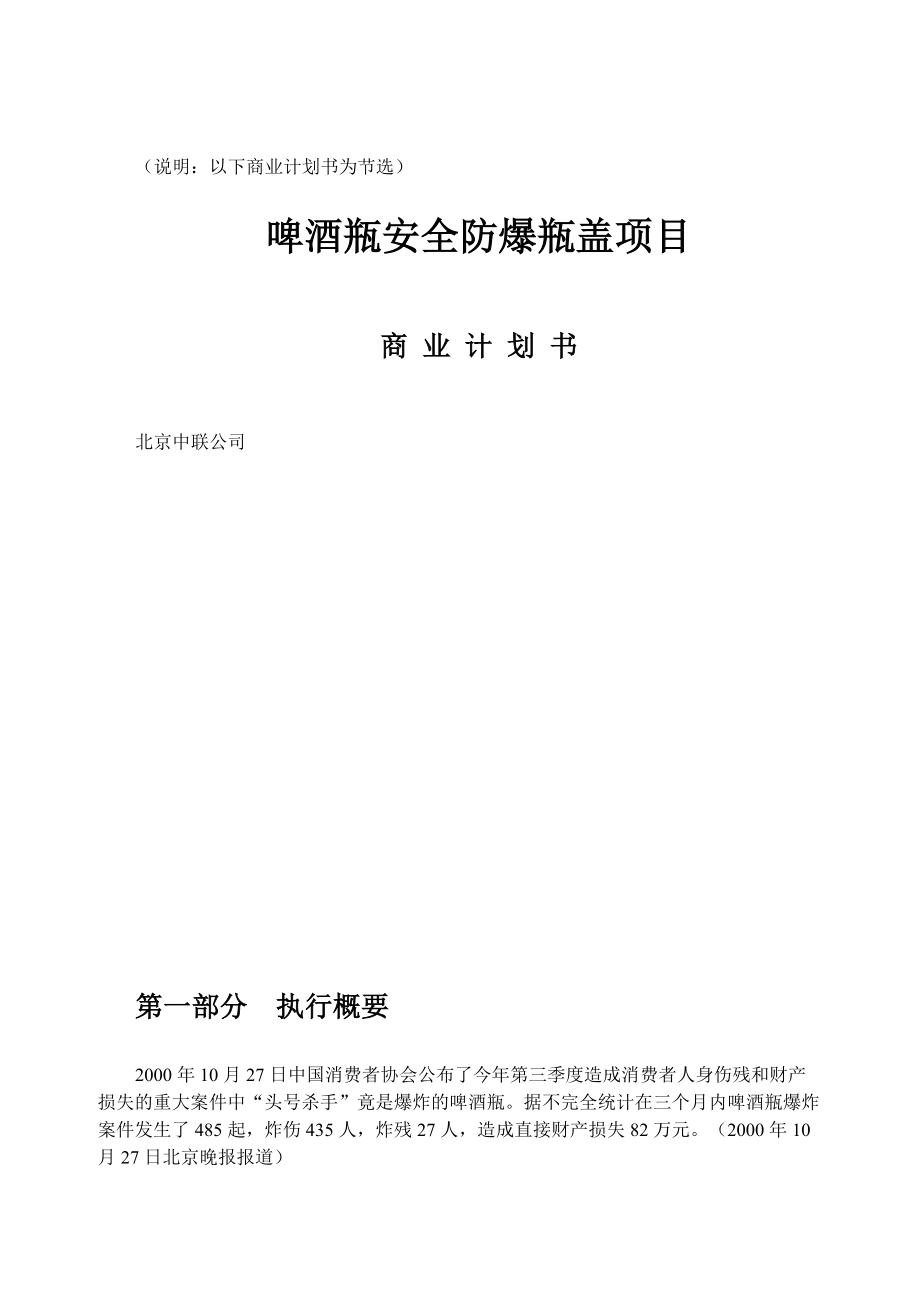 （说明：以下商业计划书为节选）

啤酒瓶安全防爆瓶盖项目

商 业 计 划 书

北京中联公司

第一部分　执行概要

2000 年 10 月 27 日中国消费者协会公布了今年第三季度造成消费者人身伤残和财产损失的重大案件中“头号杀手”竟是爆炸的啤酒瓶。据不完全统计在三个月内啤酒瓶爆炸案件发生了 485 起，炸伤 435 人，炸残 27 人，造成直接财产损失 82 万元。（2000 年 10 月 27 日北京晚报报道）